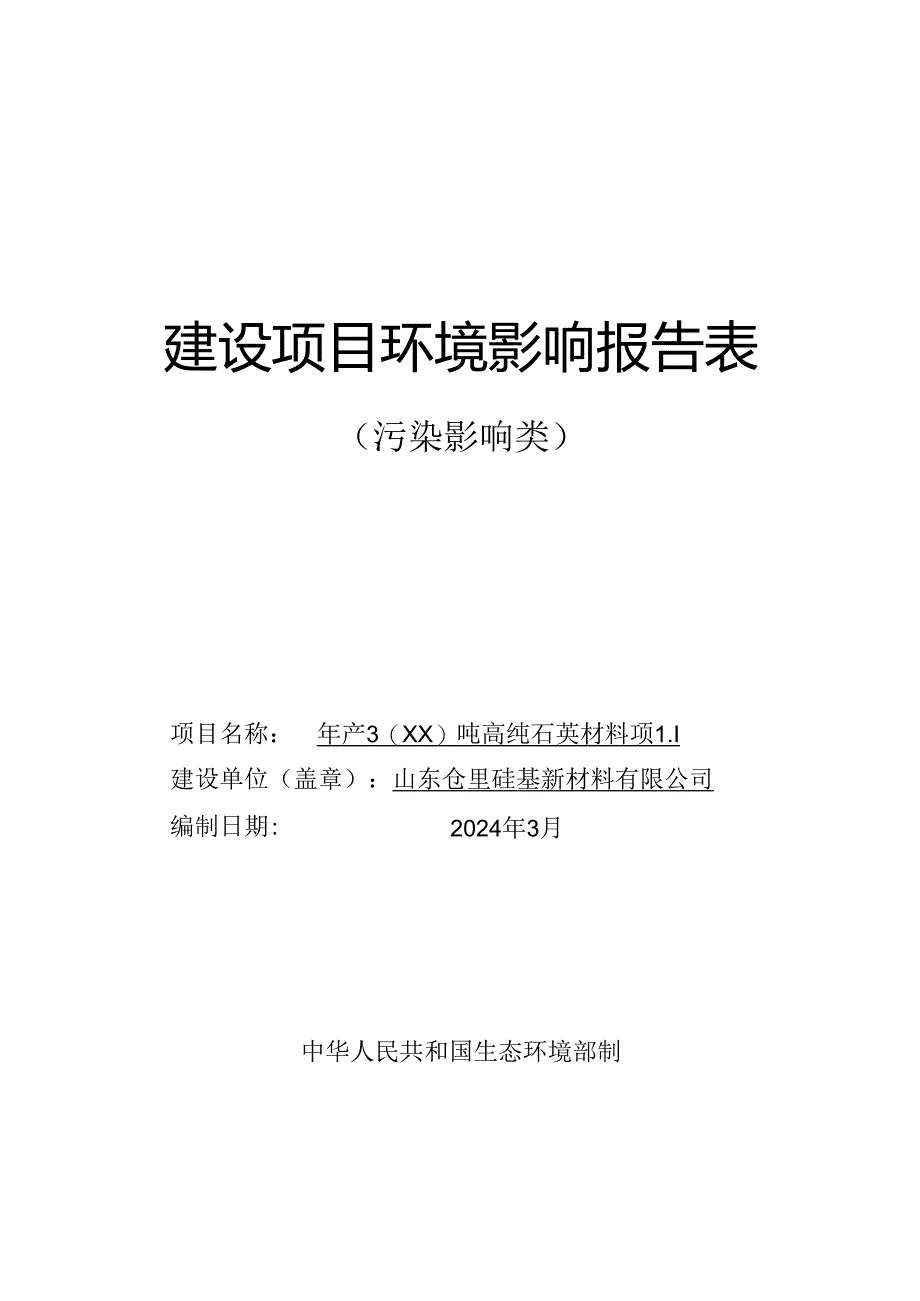 建设项目环境影响报告表

（污染影响类）

项目名称：　年产3（XX）吨高纯石英材料项1.I

建设单位（盖章）：山东仓里硅基新材料有限公司

编制日期：　2024年3月

中华人民共和国生态环境部制